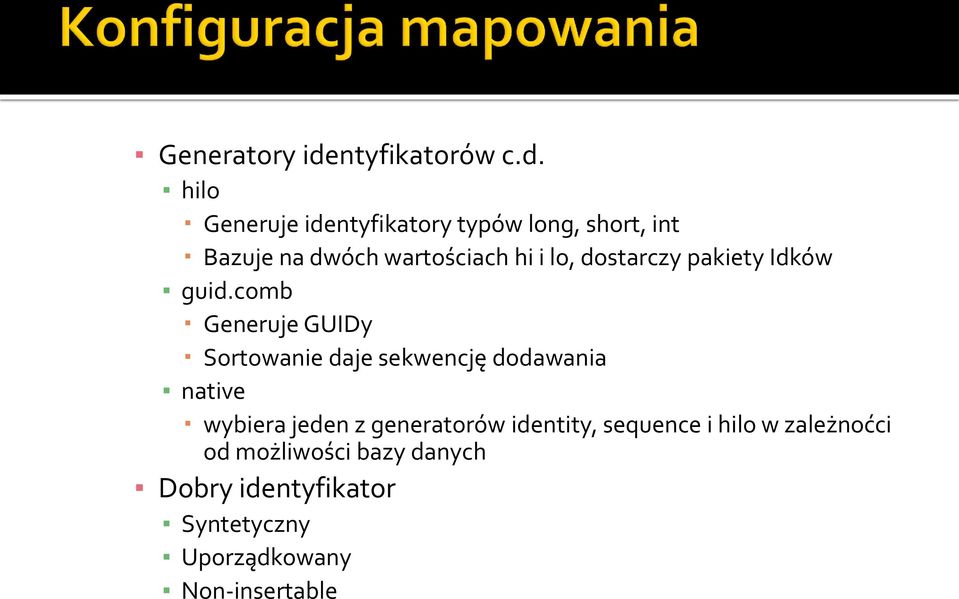 Konfiguracja mapowania

Generatory identyfikatorów c.d.
hilo
Generuje identyfikatory typów long, short, int
Bazuje na dwóch wartościach hi i lo, dostarczy pakiety Idków
guid.comb
Generuje GUIDy
Sortowanie daje sekwencję dodawania
native
wybiera jeden z generatorów identity, sequence i hilo w zależnoćci od możliwości bazy danych
Dobry identyfikator
Syntetyczny
Uporządkowany
Non-insertable